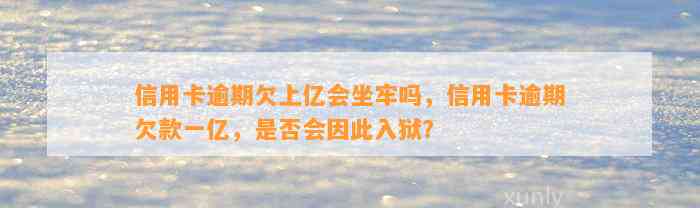 信用卡逾期欠上亿会坐牢吗，信用卡逾期欠款一亿，是否会因此入狱？

xunly